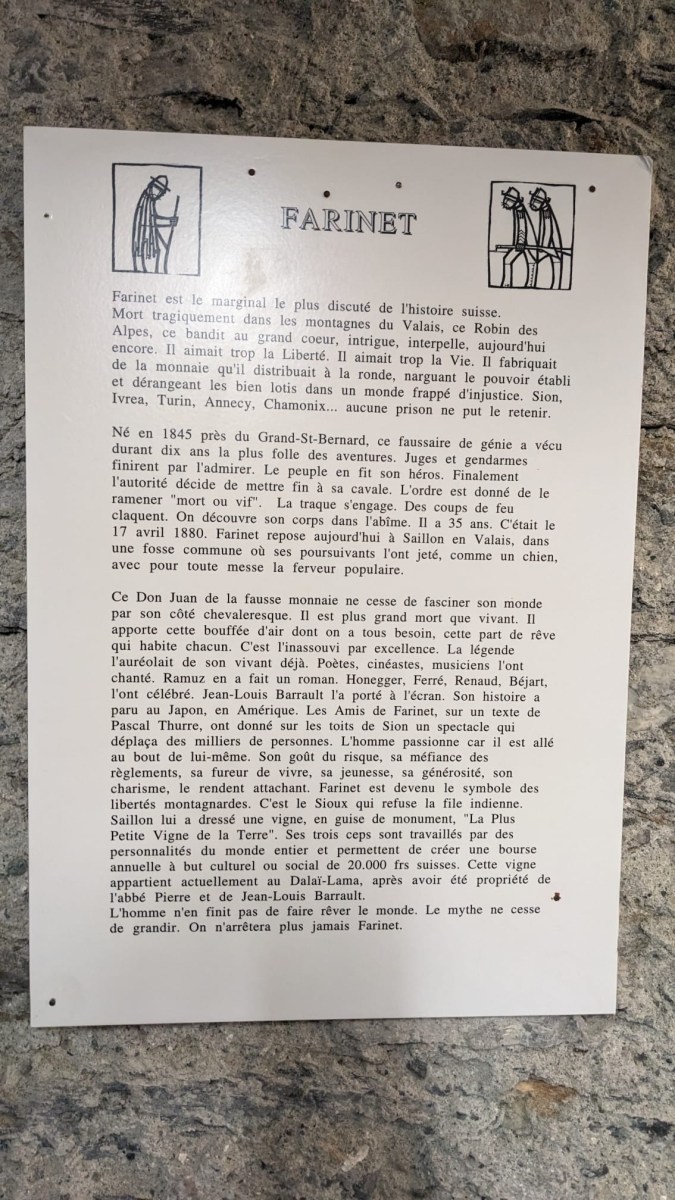 FARINET

Farinet est le marginal le plus discuté de l'histoire suisse. Mort tragiquement dans les montagnes du Valais, ce Robin des Alpes, ce bandit au grand coeur, intrigue, interpelle, aujourd'hui encore. Il aimait trop la Liberté. Il aimait trop la Vie. Il fabriquait de la monnaie qu'il distribuait à la ronde, narguant le pouvoir établi et dérangeant les bien lotis dans un monde frappé d'injustice. Sion, Ivrea, Turin, Annecy, Chamonix... aucune prison ne put le retenir.

Né en 1845 près du Grand-St-Bernard, ce faussaire de génie a vécu durant dix ans la plus folle des aventures. Juges et gendarmes finirent par l'admirer. Le peuple en fit son héros. Finalement l'autorité décide de mettre fin à sa cavale. L'ordre est donné de le ramener "mort ou vif". La traque s'engage. Des coups de feu claquent. On découvre son corps dans l'abîme. Il a 35 ans. C'était le 17 avril 1880. Farinet repose aujourd'hui à Saillon en Valais, dans une fosse commune où ses poursuivants l'ont jeté, comme un chien, avec pour toute messe la ferveur populaire.

Ce Don Juan de la fausse monnaie ne cesse de fasciner son monde par son côté chevaleresque. Il est plus grand mort que vivant. Il apporte cette bouffée d'air dont on a tous besoin, cette part de rêve qui habite chacun. C'est l'inassouvi par excellence. La légende l'auréolait de son vivant déjà. Poètes, cinéastes, musiciens l'ont chanté. Ramuz en a fait un roman. Honegger, Ferré, Renaud, Béjart, l'ont célébré. Jean-Louis Barrault l'a porté à l'écran. Son histoire a paru au Japon, en Amérique. Les Amis de Farinet, sur un texte de Pascal Thurre, ont donné sur les toits de Sion un spectacle qui déplaça des milliers de personnes. L'homme passionne car il est allé au bout de lui-même. Son goût du risque, sa méfiance des règlements, sa fureur de vivre, sa jeunesse, sa générosité, son charisme, le rendent attachant. Farinet est devenu le symbole des libertés montagnardes. C'est le Sioux qui refuse la file indienne. Saillon lui a dressé une vigne, en guise de monument, "La Plus Petite Vigne de la Terre". Ses trois ceps sont travaillés par des personnalités du monde entier et permettent de créer une bourse annuelle à but culturel ou social de 20.000 frs suisses. Cette vigne appartient actuellement au Dalaï-Lama, après avoir été propriété de l'abbé Pierre et de Jean-Louis Barrault.
L'homme n'en finit pas de faire rêver le monde. Le mythe ne cesse de grandir. On n'arrêtera plus jamais Farinet.